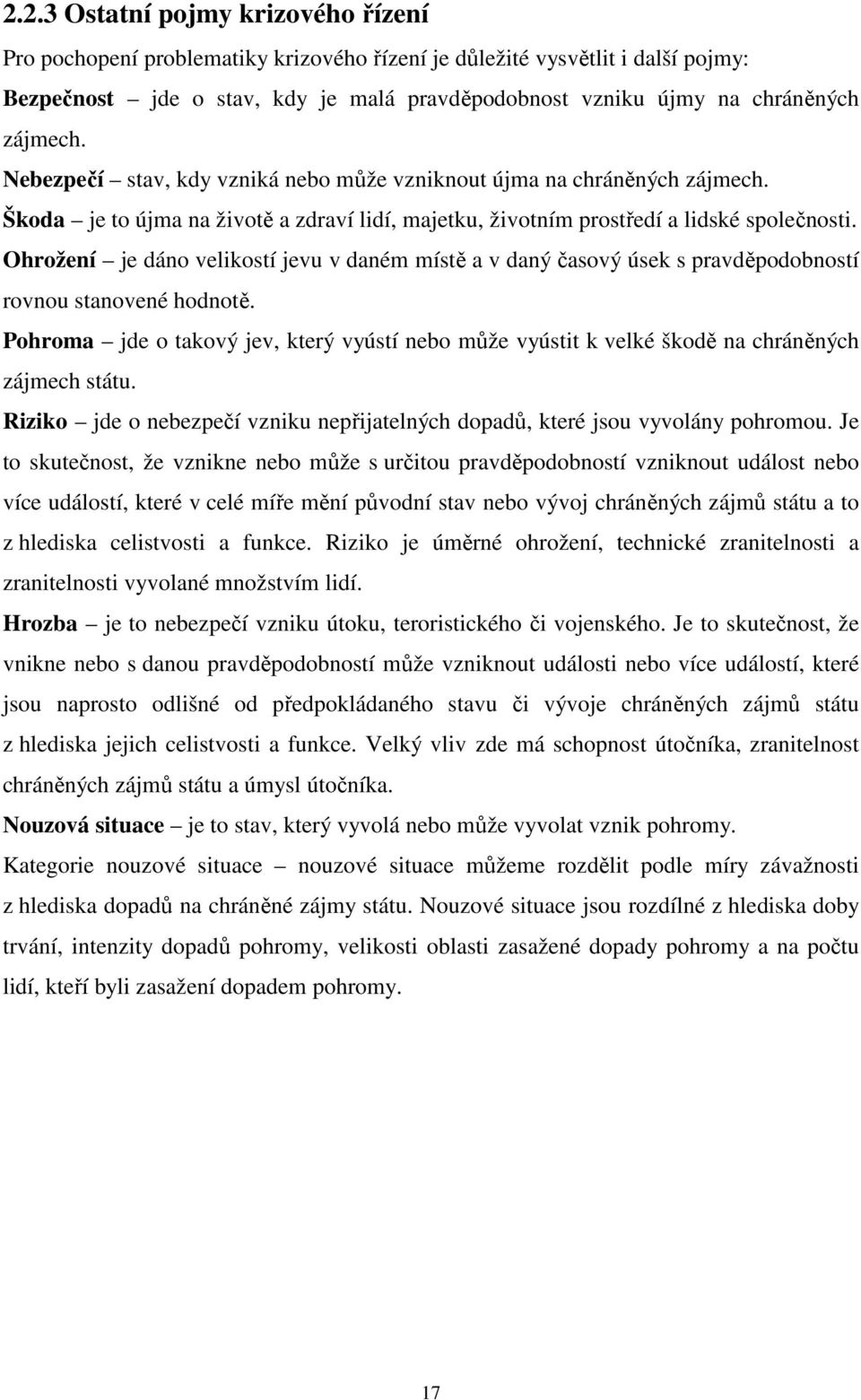 2.2.3 Ostatní pojmy krizového řízení

Pro pochopení problematiky krizového řízení je důležité vysvětlit i další pojmy:

Bezpečnost – jde o stav, kdy je malá pravděpodobnost vzniku újmy na chráněných zájmech.

Nebezpečí – stav, kdy vzniká nebo může vzniknout újma na chráněných zájmech.

Škoda – je to újma na životě a zdraví lidí, majetku, životním prostředí a lidské společnosti.

Ohrožení – je dáno velikostí jevu v daném místě a v daný časový úsek s pravděpodobností rovnou stanovené hodnotě.

Pohroma – jde o takový jev, který vyústí nebo může vyústit k velké škodě na chráněných zájmech státu.

Riziko – jde o nebezpečí vzniku nepřijatelných dopadů, které jsou vyvolány pohromou. Je to skutečnost, že vznikne nebo může s určitou pravděpodobností vzniknout událost nebo více událostí, které v celé míře mění původní stav nebo vývoj chráněných zájmů státu a to z hlediska celistvosti a funkce. Riziko je úměrné ohrožení, technické zranitelnosti a zranitelnosti vyvolané množstvím lidí.

Hrozba – je to nebezpečí vzniku útoku, teroristického či vojenského. Je to skutečnost, že vnikne nebo s danou pravděpodobností může vzniknout události nebo více událostí, které jsou naprosto odlišné od předpokládaného stavu či vývoje chráněných zájmů státu z hlediska jejich celistvosti a funkce. Velký vliv zde má schopnost útočníka, zranitelnost chráněných zájmů státu a úmysl útočníka.

Nouzová situace – je to stav, který vyvolá nebo může vyvolat vznik pohromy.

Kategorie nouzové situace – nouzové situace můžeme rozdělit podle míry závažnosti z hlediska dopadů na chráněné zájmy státu. Nouzové situace jsou rozdílné z hlediska doby trvání, intenzity dopadů pohromy, velikosti oblasti zasažené dopady pohromy a na počtu lidí, kteří byli zasažení dopadem pohromy.

17